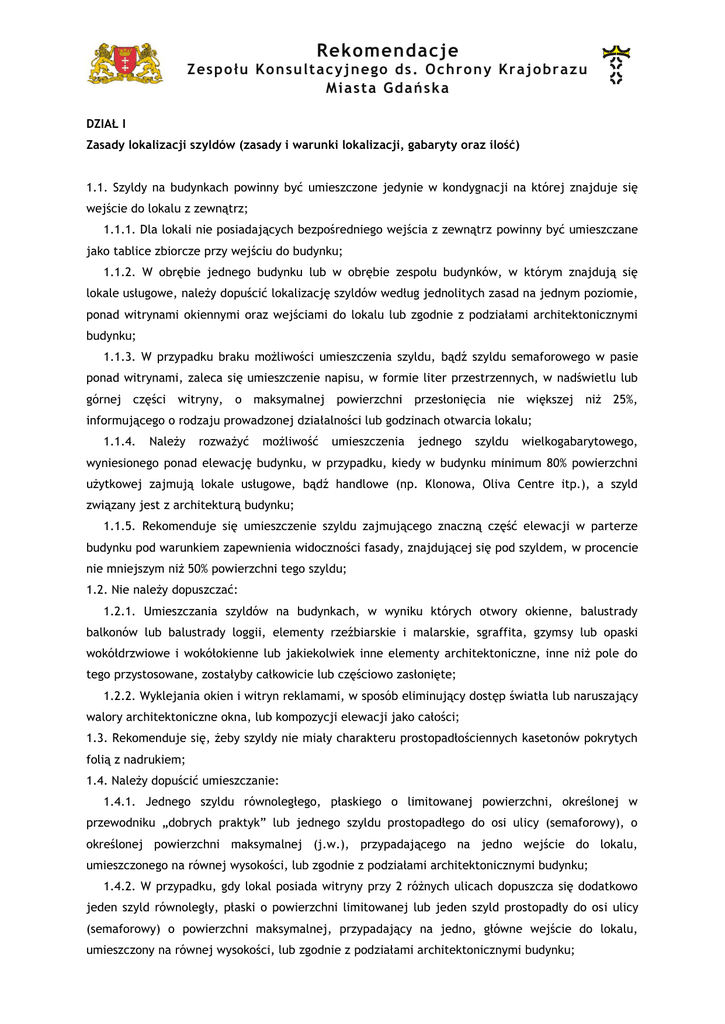 Rekomendacje
Zespołu Konsultacyjnego ds. Ochrony Krajobrazu
Miasta Gdańska

DZIAŁ I
Zasady lokalizacji szyldów (zasady i warunki lokalizacji, gabaryty oraz ilość)

1.1. Szyldy na budynkach powinny być umieszczone jedynie w kondygnacji na której znajduje się wejście do lokalu z zewnątrz;

1.1.1. Dla lokali nie posiadających bezpośredniego wejścia z zewnątrz powinny być umieszczane jako tablice zbiorcze przy wejściu do budynku;

1.1.2. W obrębie jednego budynku lub w obrębie zespołu budynków, w którym znajdują się lokale usługowe, należy dopuścić lokalizację szyldów według jednolitych zasad na jednym poziomie, ponad witrynami okiennymi oraz wejściami do lokalu lub zgodnie z podziałami architektonicznymi budynku;

1.1.3. W przypadku braku możliwości umieszczenia szyldu, bądź szyldu semaforowego w pasie ponad witrynami, zaleca się umieszczenie napisu, w formie liter przestrzennych, w nadświetlu lub górnej części witryny, o maksymalnej powierzchni przesłonięcia nie większej niż 25%, informującego o rodzaju prowadzonej działalności lub godzinach otwarcia lokalu;

1.1.4. Należy rozważyć możliwość umieszczenia jednego szyldu wielkogabarytowego, wyniesionego ponad elewację budynku, w przypadku, kiedy w budynku minimum 80% powierzchni użytkowej zajmują lokale usługowe, bądź handlowe (np. Klonowa, Oliva Centre itp.), a szyld związany jest z architekturą budynku;

1.1.5. Rekomenduje się umieszczenie szyldu zajmującego znaczną część elewacji w parterze budynku pod warunkiem zapewnienia widoczności fasady, znajdującej się pod szyldem, w procencie nie mniejszym niż 50% powierzchni tego szyldu;

1.2. Nie należy dopuszczać:

1.2.1. Umieszczania szyldów na budynkach, w wyniku których otwory okienne, balustrady balkonów lub balustrady loggii, elementy rzeźbiarskie i malarskie, sgraffita, gzymsy lub opaski wokółdrzwiowe i wokółokienne lub jakiekolwiek inne elementy architektoniczne, inne niż pole do tego przystosowane, zostałyby całkowicie lub częściowo zasłonięte;

1.2.2. Wyklejania okien i witryn reklamami, w sposób eliminujący dostęp światła lub naruszający walory architektoniczne okna, lub kompozycji elewacji jako całości;

1.3. Rekomenduje się, żeby szyldy nie miały charakteru prostopadłościennych kasetonów pokrytych folią z nadrukiem;

1.4. Należy dopuścić umieszczanie:

1.4.1. Jednego szyldu równoległego, płaskiego o limitowanej powierzchni, określonej w przewodniku „dobrych praktyk" lub jednego szyldu prostopadłego do osi ulicy (semaforowy), o określonej powierzchni maksymalnej (j.w.), przypadającego na jedno wejście do lokalu, umieszczonego na równej wysokości, lub zgodnie z podziałami architektonicznymi budynku;

1.4.2. W przypadku, gdy lokal posiada witryny przy 2 różnych ulicach dopuszcza się dodatkowo jeden szyld równoległy, płaski o powierzchni limitowanej lub jeden szyld prostopadły do osi ulicy (semaforowy) o powierzchni maksymalnej, przypadający na jedno, główne wejście do lokalu, umieszczony na równej wysokości, lub zgodnie z podziałami architektonicznymi budynku;